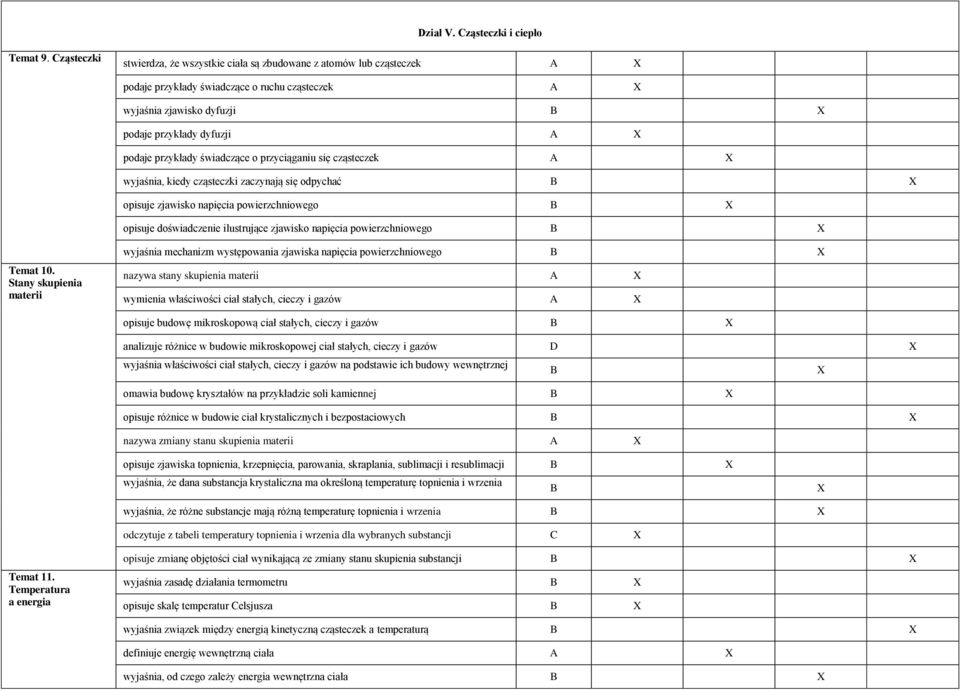 Dział V. Cząsteczki i ciepło

| | | | | | | |
|---|---|---|---|---|---|---|
| Temat 9. Cząsteczki | stwierdza, że wszystkie ciała są zbudowane z atomów lub cząsteczek | A | X | | | |
| | podaje przykłady świadczące o ruchu cząsteczek | A | X | | | |
| | wyjaśnia zjawisko dyfuzji | B | | | X | |
| | podaje przykłady dyfuzji | A | X | | | |
| | podaje przykłady świadczące o przyciąganiu się cząsteczek | A | | X | | |
| | wyjaśnia, kiedy cząsteczki zaczynają się odpychać | B | | | | X |
| | opisuje zjawisko napięcia powierzchniowego | B | | X | | |
| | opisuje doświadczenie ilustrujące zjawisko napięcia powierzchniowego | B | | | X | |
| | wyjaśnia mechanizm występowania zjawiska napięcia powierzchniowego | B | | | X | |
| Temat 10. Stany skupienia materii | nazywa stany skupienia materii | A | X | | | |
| | wymienia właściwości ciał stałych, cieczy i gazów | A | X | | | |
| | opisuje budowę mikroskopową ciał stałych, cieczy i gazów | B | | X | | |
| | analizuje różnice w budowie mikroskopowej ciał stałych, cieczy i gazów | D | | | | X |
| | wyjaśnia właściwości ciał stałych, cieczy i gazów na podstawie ich budowy wewnętrznej | B | | | X | |
| | omawia budowę kryształów na przykładzie soli kamiennej | B | | X | | |
| | opisuje różnice w budowie ciał krystalicznych i bezpostaciowych | B | | | | X |
| | nazywa zmiany stanu skupienia materii | A | X | | | |
| | opisuje zjawiska topnienia, krzepnięcia, parowania, skraplania, sublimacji i resublimacji | B | | X | | |
| | wyjaśnia, że dana substancja krystaliczna ma określoną temperaturę topnienia i wrzenia | B | | | X | |
| | wyjaśnia, że różne substancje mają różną temperaturę topnienia i wrzenia | B | | | X | |
| | odczytuje z tabeli temperatury topnienia i wrzenia dla wybranych substancji | C | X | | | |
| | opisuje zmianę objętości ciał wynikającą ze zmiany stanu skupienia substancji | B | | | | X |
| Temat 11. Temperatura a energia | wyjaśnia zasadę działania termometru | B | X | | | |
| | opisuje skalę temperatur Celsjusza | B | X | | | |
| | wyjaśnia związek między energią kinetyczną cząsteczek a temperaturą | B | | | | X |
| | definiuje energię wewnętrzną ciała | A | | X | | |
| | wyjaśnia, od czego zależy energia wewnętrzna ciała | B | | | X | |